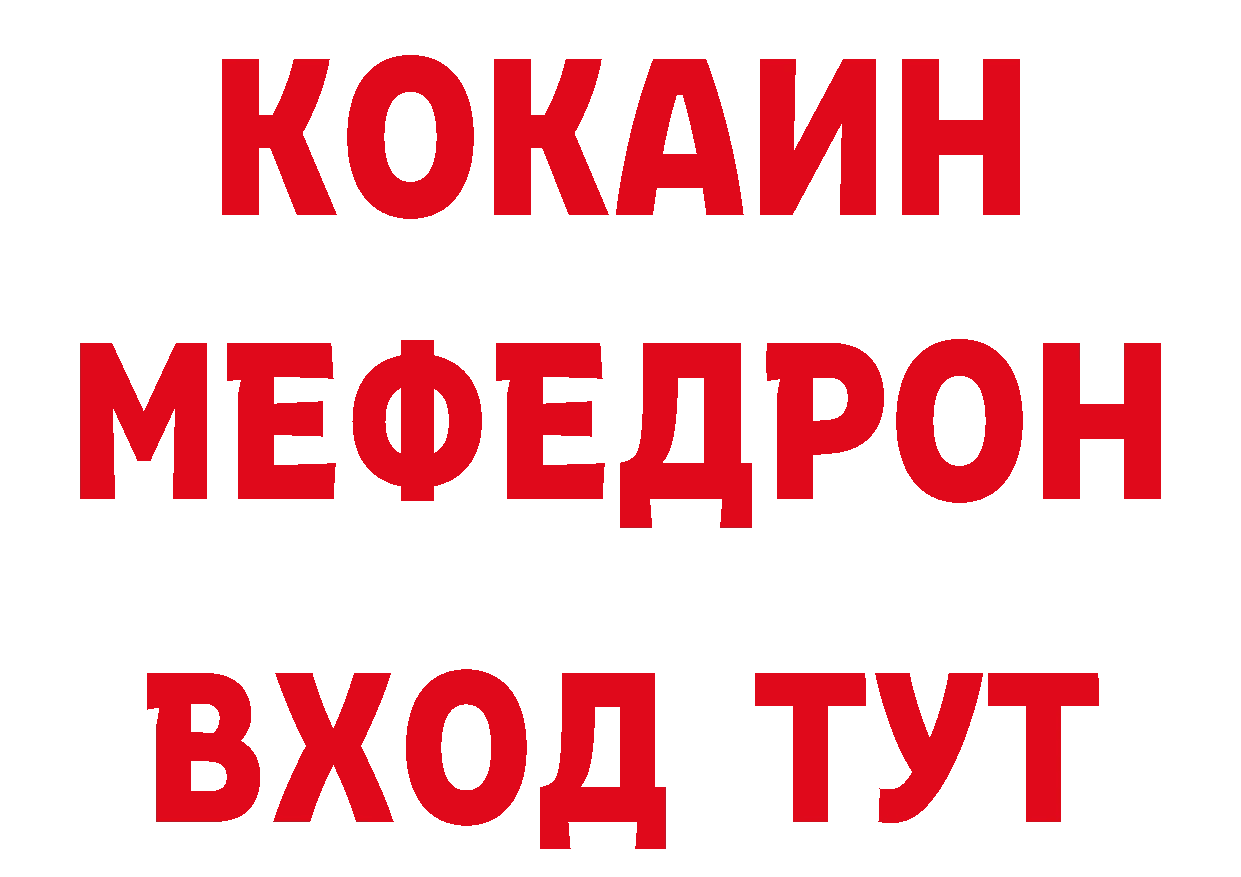 КОКАИН
МЕФЕДРОН
ВХОД ТУТ